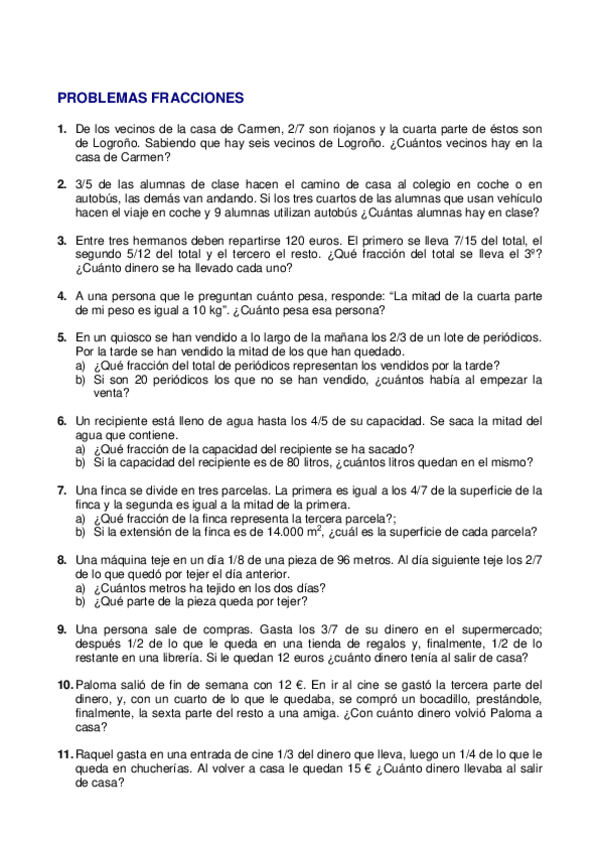 PROBLEMAS FRACCIONES

1. De los vecinos de la casa de Carmen, 2/7 son riojanos y la cuarta parte de éstos son de Logroño. Sabiendo que hay seis vecinos de Logroño. ¿Cuántos vecinos hay en la casa de Carmen?

2. 3/5 de las alumnas de clase hacen el camino de casa al colegio en coche o en autobús, las demás van andando. Si los tres cuartos de las alumnas que usan vehículo hacen el viaje en coche y 9 alumnas utilizan autobús ¿Cuántas alumnas hay en clase?

3. Entre tres hermanos deben repartirse 120 euros. El primero se lleva 7/15 del total, el segundo 5/12 del total y el tercero el resto. ¿Qué fracción del total se lleva el 3º? ¿Cuánto dinero se ha llevado cada uno?

4. A una persona que le preguntan cuánto pesa, responde: "La mitad de la cuarta parte de mi peso es igual a 10 kg". ¿Cuánto pesa esa persona?

5. En un quiosco se han vendido a lo largo de la mañana los 2/3 de un lote de periódicos. Por la tarde se han vendido la mitad de los que han quedado.
a) ¿Qué fracción del total de periódicos representan los vendidos por la tarde?
b) Si son 20 periódicos los que no se han vendido, ¿cuántos había al empezar la venta?

6. Un recipiente está lleno de agua hasta los 4/5 de su capacidad. Se saca la mitad del agua que contiene.
a) ¿Qué fracción de la capacidad del recipiente se ha sacado?
b) Si la capacidad del recipiente es de 80 litros, ¿cuántos litros quedan en el mismo?

7. Una finca se divide en tres parcelas. La primera es igual a los 4/7 de la superficie de la finca y la segunda es igual a la mitad de la primera.
a) ¿Qué fracción de la finca representa la tercera parcela?;
b) Si la extensión de la finca es de 14.000 $m^2$, ¿cuál es la superficie de cada parcela?

8. Una máquina teje en un día 1/8 de una pieza de 96 metros. Al día siguiente teje los 2/7 de lo que quedó por tejer el día anterior.
a) ¿Cuántos metros ha tejido en los dos días?
b) ¿Qué parte de la pieza queda por tejer?

9. Una persona sale de compras. Gasta los 3/7 de su dinero en el supermercado; después 1/2 de lo que le queda en una tienda de regalos y, finalmente, 1/2 de lo restante en una librería. Si le quedan 12 euros ¿cuánto dinero tenía al salir de casa?

10. Paloma salió de fin de semana con 12 €. En ir al cine se gastó la tercera parte del dinero, y, con un cuarto de lo que le quedaba, se compró un bocadillo, prestándole, finalmente, la sexta parte del resto a una amiga. ¿Con cuánto dinero volvió Paloma a casa?

11. Raquel gasta en una entrada de cine 1/3 del dinero que lleva, luego un 1/4 de lo que le queda en chucherías. Al volver a casa le quedan 15 € ¿Cuánto dinero llevaba al salir de casa?